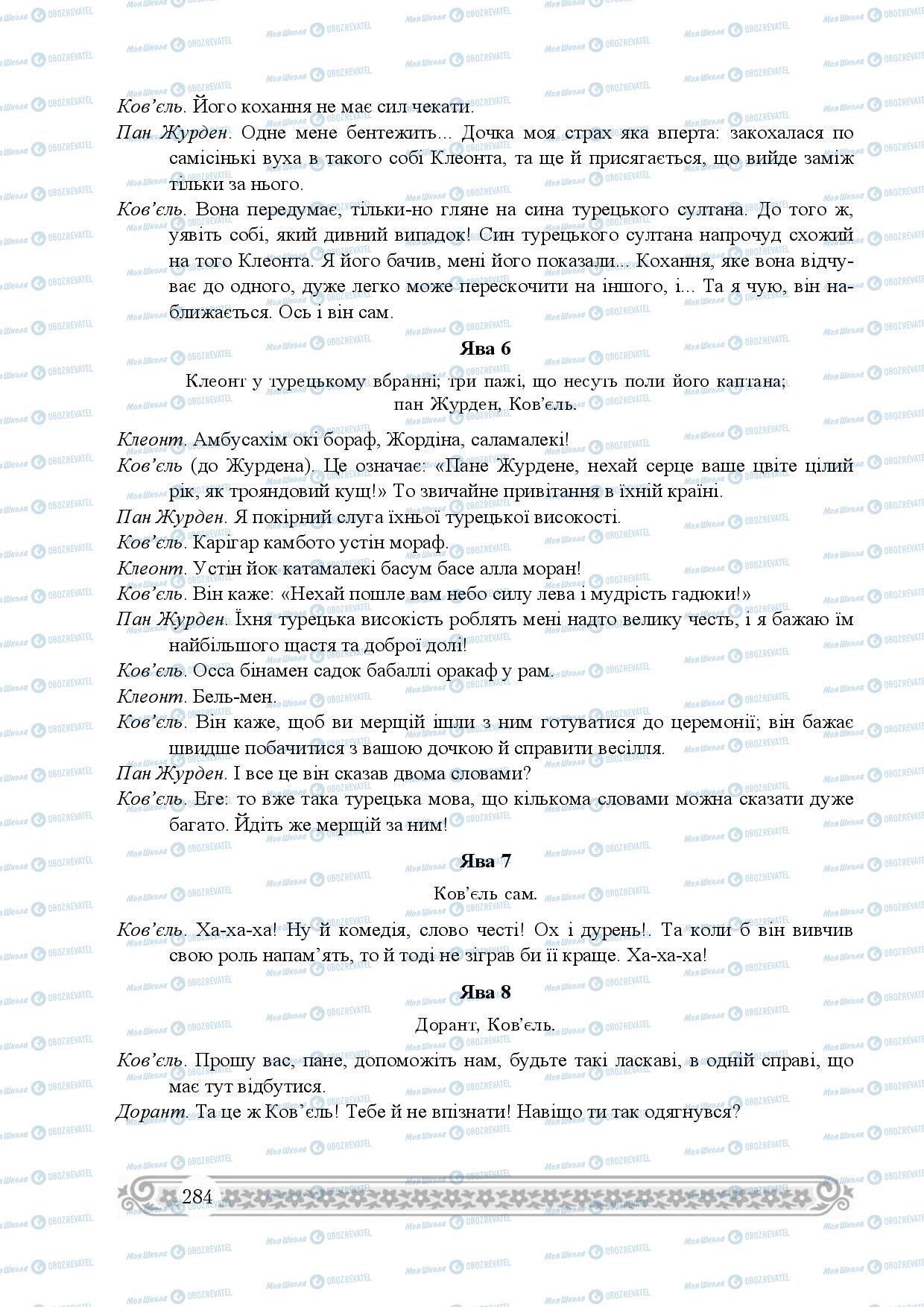 Ков'єль. Його кохання не має сил чекати.

Пан Журден. Одне мене бентежить... Дочка моя страх яка вперта: закохалася по самісінькі вуха в такого собі Клеонта, та ще й присягається, що вийде заміж тільки за нього.

Ков'єль. Вона передумає, тільки-но гляне на сина турецького султана. До того ж, уявіть собі, який дивний випадок! Син турецького султана напрочуд схожий на того Клеонта. Я його бачив, мені його показали... Кохання, яке вона відчуває до одного, дуже легко може перескочити на іншого, і... Та я чую, він наближається. Ось і він сам.

Ява 6

Клеонт у турецькому вбранні; три пажі, що несуть поли його каптана; пан Журден, Ков'єль.

Клеонт. Амбусахім окі бораф, Жордіна, саламалекі!

Ков'єль (до Журдена). Це означає: «Пане Журдене, нехай серце ваше цвіте цілий рік, як трояндовий кущ!» То звичайне привітання в їхній країні.

Пан Журден. Я покірний слуга їхньої турецької високості.

Ков'єль. Карігар камбото устін мораф.

Клеонт. Устін йок катамалекі басум басе алла моран!

Ков'єль. Він каже: «Нехай пошле вам небо силу лева і мудрість гадюки!»

Пан Журден. Їхня турецька високість роблять мені надто велику честь, і я бажаю їм найбільшого щастя та доброї долі!

Ков'єль. Осса бінамен садок бабаллі оракаф у рам.

Клеонт. Бель-мен.

Ков'єль. Він каже, щоб ви мерщій ішли з ним готуватися до церемонії; він бажає швидше побачитися з вашою дочкою й справити весілля.

Пан Журден. І все це він сказав двома словами?

Ков'єль. Еге: то вже така турецька мова, що кількома словами можна сказати дуже багато. Йдіть же мерщій за ним!

Ява 7

Ков'єль сам.

Ков'єль. Ха-ха-ха! Ну й комедія, слово честі! Ох і дурень!. Та коли б він вивчив свою роль напам'ять, то й тоді не зіграв би її краще. Ха-ха-ха!

Ява 8

Дорант, Ков'єль.

Ков'єль. Прошу вас, пане, допоможіть нам, будьте такі ласкаві, в одній справі, що має тут відбутися.

Дорант. Та це ж Ков'єль! Тебе й не впізнати! Навіщо ти так одягнувся?

284